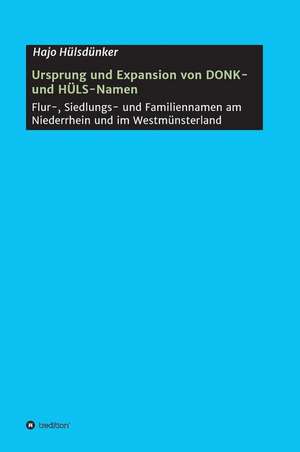 Hajo Hülsdünker

Ursprung und Expansion von DONK- und HÜLS-Namen

Flur-, Siedlungs- und Familiennamen am Niederrhein und im Westmünsterland

tredition